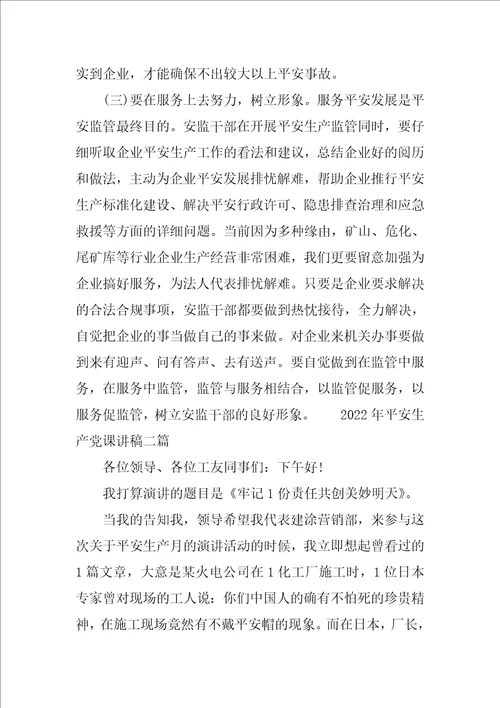 实到企业，才能确保不出较大以上平安事故。

(三)要在服务上去努力，树立形象。服务平安发展是平安监管最终目的。安监干部在开展平安生产监管同时，要仔细听取企业平安生产工作的看法和建议，总结企业好的阅历和做法，主动为企业平安发展排忧解难，帮助企业推行平安生产标准化建设、解决平安行政许可、隐患排查治理和应急救援等方面的详细问题。当前因为多种缘由，矿山、危化、尾矿库等行业企业生产经营非常困难，我们更要留意加强为企业搞好服务，为法人代表排忧解难。只要是企业要求解决的合法合规事项，安监干部都要做到热忱接待，全力解决，自觉把企业的事当做自己的事来做。对企业来机关办事要做到来有迎声、问有答声、去有送声。要自觉做到在监管中服务，在服务中监管，监管与服务相结合，以监管促服务，以服务促监管，树立安监干部的良好形象。 2022年平安生产党课讲稿二篇

各位领导、各位工友同事们：下午好！

我打算演讲的题目是《牢记1份责任共创美妙明天》。

当我的告知我，领导希望我代表建涂营销部，来参与这次关于平安生产月的演讲活动的时候，我立即想起曾看过的1篇文章，大意是某火电公司在1化工厂施工时，1位日本专家曾对现场的工人说：你们中国人的确有不怕死的珍贵精神，在施工现场竟然有不戴平安帽的现象。而在日本，厂长，